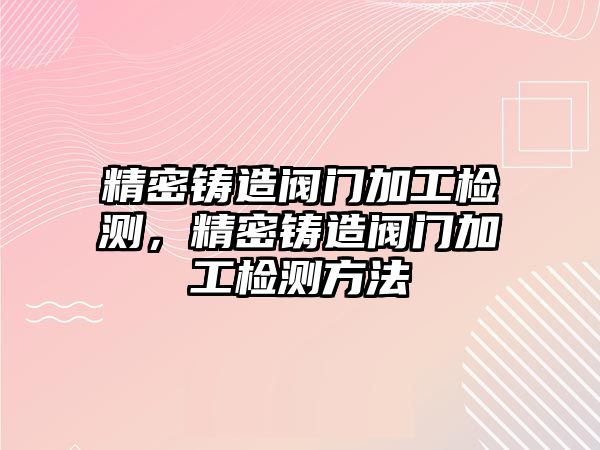 精密铸造阀门加工检测，精密铸造阀门加工检测方法